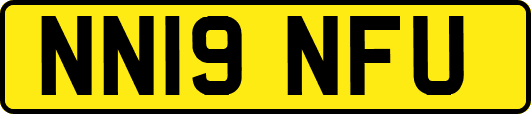 NN19 NFU